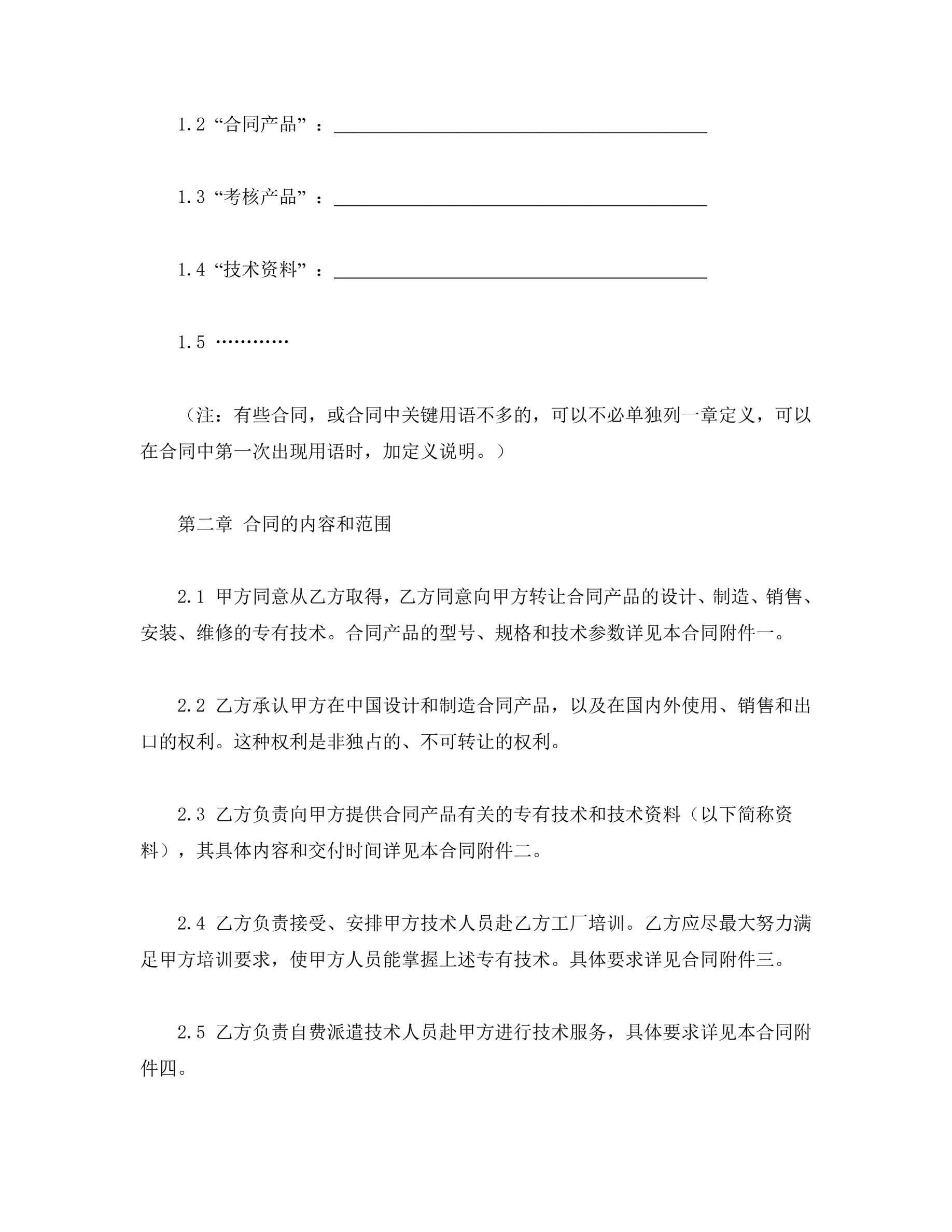 1.2 “合同产品”：________________________________________

1.3 “考核产品”：________________________________________

1.4 “技术资料”：________________________________________

1.5 …………

（注：有些合同，或合同中关键用语不多的，可以不必单独列一章定义，可以在合同中第一次出现用语时，加定义说明。）

第二章 合同的内容和范围

2.1 甲方同意从乙方取得，乙方同意向甲方转让合同产品的设计、制造、销售、安装、维修的专有技术。合同产品的型号、规格和技术参数详见本合同附件一。

2.2 乙方承认甲方在中国设计和制造合同产品，以及在国内外使用、销售和出口的权利。这种权利是非独占的、不可转让的权利。

2.3 乙方负责向甲方提供合同产品有关的专有技术和技术资料（以下简称资料），其具体内容和交付时间详见本合同附件二。

2.4 乙方负责接受、安排甲方技术人员赴乙方工厂培训。乙方应尽最大努力满足甲方培训要求，使甲方人员能掌握上述专有技术。具体要求详见合同附件三。

2.5 乙方负责自费派遣技术人员赴甲方进行技术服务，具体要求详见本合同附件四。